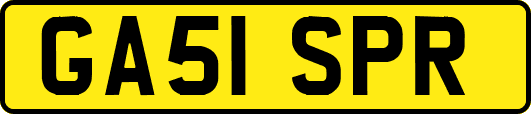 GA51 SPR